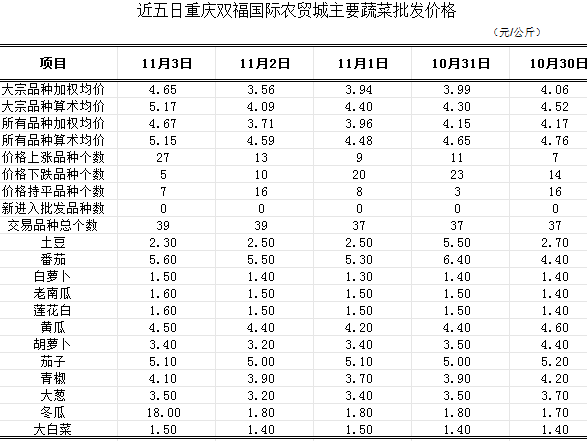 近五日重庆双福国际农贸城主要蔬菜批发价格

（元/公斤）

| 项目 | 11月3日 | 11月2日 | 11月1日 | 10月31日 | 10月30日 |
|---|---|---|---|---|---|
| 大宗品种加权均价 | 4.65 | 3.56 | 3.94 | 3.99 | 4.06 |
| 大宗品种算术均价 | 5.17 | 4.09 | 4.40 | 4.30 | 4.52 |
| 所有品种加权均价 | 4.67 | 3.71 | 3.96 | 4.15 | 4.17 |
| 所有品种算术均价 | 5.15 | 4.59 | 4.48 | 4.65 | 4.76 |
| 价格上涨品种个数 | 27 | 13 | 9 | 11 | 7 |
| 价格下跌品种个数 | 5 | 10 | 20 | 23 | 14 |
| 价格持平品种个数 | 7 | 16 | 8 | 3 | 16 |
| 新进入批发品种数 | 0 | 0 | 0 | 0 | 0 |
| 交易品种总个数 | 39 | 39 | 37 | 37 | 37 |
| 土豆 | 2.30 | 2.50 | 2.50 | 5.50 | 2.70 |
| 番茄 | 5.60 | 5.50 | 5.30 | 6.40 | 4.40 |
| 白萝卜 | 1.50 | 1.40 | 1.30 | 1.40 | 1.40 |
| 老南瓜 | 1.60 | 1.50 | 1.50 | 1.50 | 1.40 |
| 莲花白 | 1.60 | 1.50 | 1.50 | 1.50 | 1.40 |
| 黄瓜 | 4.50 | 4.40 | 4.20 | 4.40 | 4.60 |
| 胡萝卜 | 3.40 | 3.20 | 3.40 | 3.50 | 4.40 |
| 茄子 | 5.10 | 5.00 | 5.10 | 5.00 | 5.20 |
| 青椒 | 4.10 | 3.90 | 3.70 | 3.90 | 4.20 |
| 大葱 | 3.50 | 3.20 | 3.40 | 3.50 | 3.70 |
| 冬瓜 | 18.00 | 1.80 | 1.80 | 1.80 | 1.70 |
| 大白菜 | 1.50 | 1.40 | 1.50 | 1.40 | 1.40 |